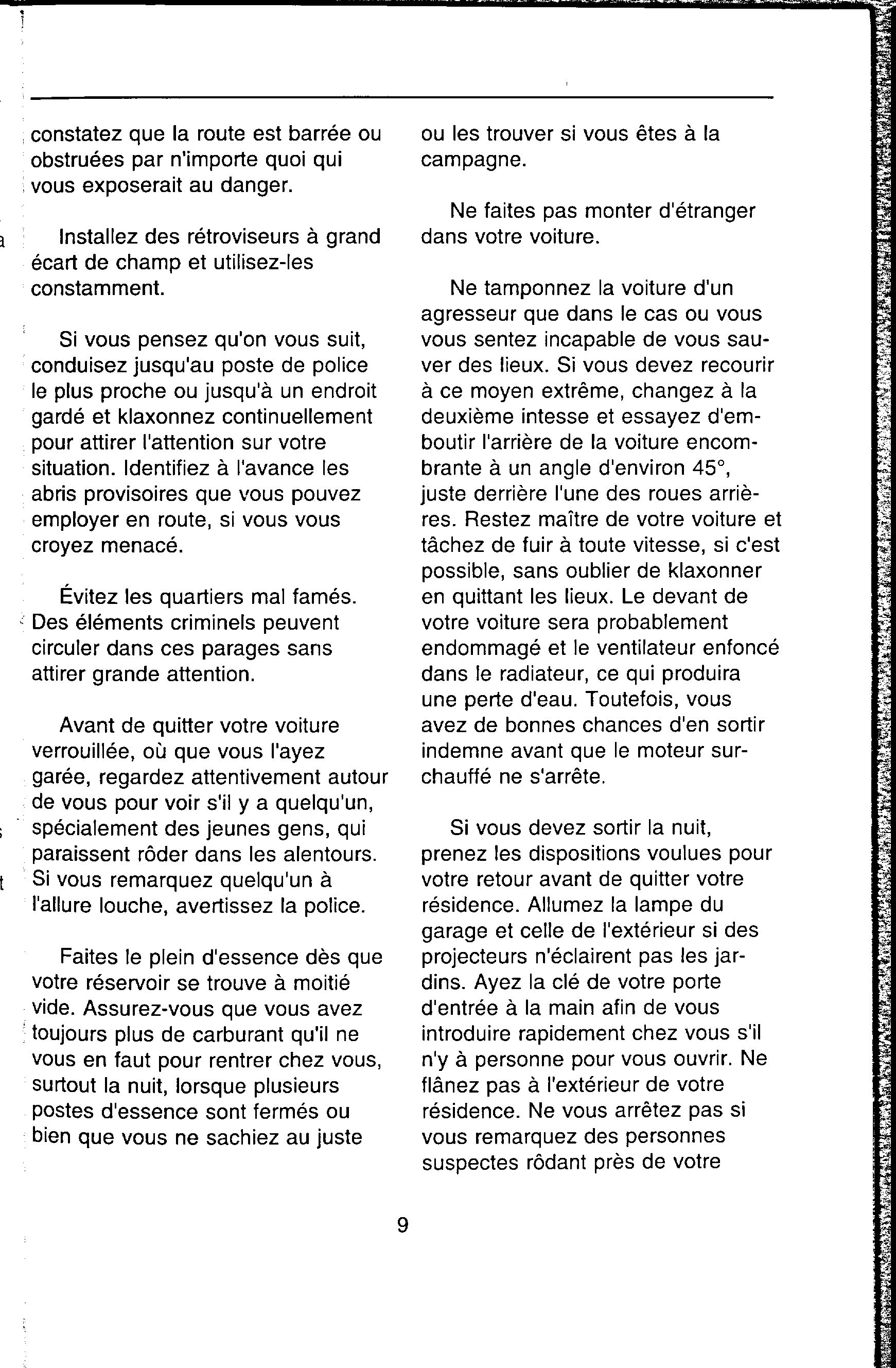 constatez que la route est barrée ou obstruées par n'importe quoi qui vous exposerait au danger.

Installez des rétroviseurs à grand écart de champ et utilisez-les constamment.

Si vous pensez qu'on vous suit, conduisez jusqu'au poste de police le plus proche ou jusqu'à un endroit gardé et klaxonnez continuellement pour attirer l'attention sur votre situation. Identifiez à l'avance les abris provisoires que vous pouvez employer en route, si vous vous croyez menacé.

Évitez les quartiers mal famés. Des éléments criminels peuvent circuler dans ces parages sans attirer grande attention.

Avant de quitter votre voiture verrouillée, où que vous l'ayez garée, regardez attentivement autour de vous pour voir s'il y a quelqu'un, spécialement des jeunes gens, qui paraissent rôder dans les alentours. Si vous remarquez quelqu'un à l'allure louche, avertissez la police.

Faites le plein d'essence dès que votre réservoir se trouve à moitié vide. Assurez-vous que vous avez toujours plus de carburant qu'il ne vous en faut pour rentrer chez vous, surtout la nuit, lorsque plusieurs postes d'essence sont fermés ou bien que vous ne sachiez au juste

ou les trouver si vous êtes à la campagne.

Ne faites pas monter d'étranger dans votre voiture.

Ne tamponnez la voiture d'un agresseur que dans le cas ou vous vous sentez incapable de vous sauver des lieux. Si vous devez recourir à ce moyen extrême, changez à la deuxième intesse et essayez d'emboutir l'arrière de la voiture encombrante à un angle d'environ 45°, juste derrière l'une des roues arrières. Restez maître de votre voiture et tâchez de fuir à toute vitesse, si c'est possible, sans oublier de klaxonner en quittant les lieux. Le devant de votre voiture sera probablement endommagé et le ventilateur enfoncé dans le radiateur, ce qui produira une perte d'eau. Toutefois, vous avez de bonnes chances d'en sortir indemne avant que le moteur surchauffé ne s'arrête.

Si vous devez sortir la nuit, prenez les dispositions voulues pour votre retour avant de quitter votre résidence. Allumez la lampe du garage et celle de l'extérieur si des projecteurs n'éclairent pas les jardins. Ayez la clé de votre porte d'entrée à la main afin de vous introduire rapidement chez vous s'il n'y à personne pour vous ouvrir. Ne flânez pas à l'extérieur de votre résidence. Ne vous arrêtez pas si vous remarquez des personnes suspectes rôdant près de votre

9